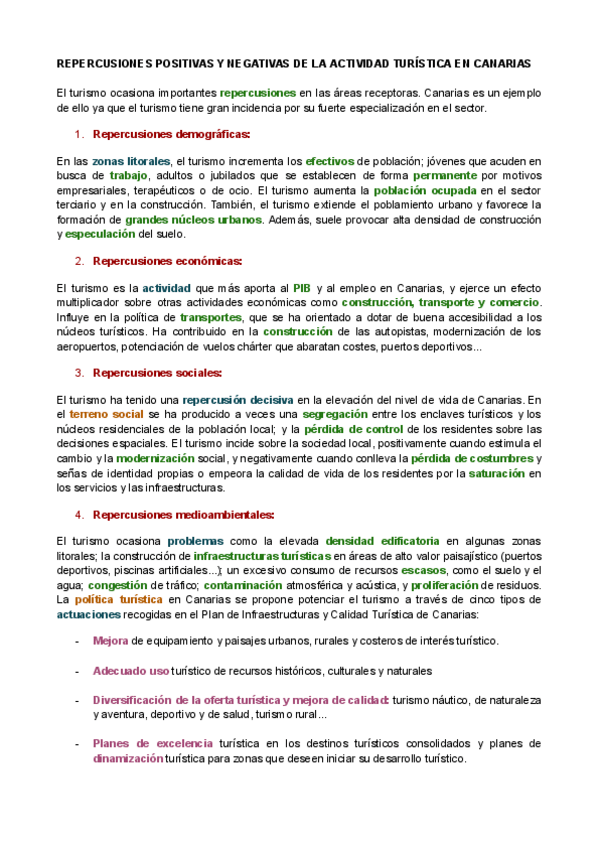 REPERCUSIONES POSITIVAS Y NEGATIVAS DE LA ACTIVIDAD TURÍSTICA EN CANARIAS

El turismo ocasiona importantes repercusiones en las áreas receptoras. Canarias es un ejemplo de ello ya que el turismo tiene gran incidencia por su fuerte especialización en el sector.

1. Repercusiones demográficas:

En las zonas litorales, el turismo incrementa los efectivos de población; jóvenes que acuden en busca de trabajo, adultos o jubilados que se establecen de forma permanente por motivos empresariales, terapéuticos o de ocio. El turismo aumenta la población ocupada en el sector terciario y en la construcción. También, el turismo extiende el poblamiento urbano y favorece la formación de grandes núcleos urbanos. Además, suele provocar alta densidad de construcción y especulación del suelo.

2. Repercusiones económicas:

El turismo es la actividad que más aporta al PIB y al empleo en Canarias, y ejerce un efecto multiplicador sobre otras actividades económicas como construcción, transporte y comercio. Influye en la política de transportes, que se ha orientado a dotar de buena accesibilidad a los núcleos turísticos. Ha contribuido en la construcción de las autopistas, modernización de los aeropuertos, potenciación de vuelos chárter que abaratan costes, puertos deportivos...

3. Repercusiones sociales:

El turismo ha tenido una repercusión decisiva en la elevación del nivel de vida de Canarias. En el terreno social se ha producido a veces una segregación entre los enclaves turísticos y los núcleos residenciales de la población local; y la pérdida de control de los residentes sobre las decisiones espaciales. El turismo incide sobre la sociedad local, positivamente cuando estimula el cambio y la modernización social, y negativamente cuando conlleva la pérdida de costumbres y señas de identidad propias o empeora la calidad de vida de los residentes por la saturación en los servicios y las infraestructuras.

4. Repercusiones medioambientales:

El turismo ocasiona problemas como la elevada densidad edificatoria en algunas zonas litorales; la construcción de infraestructuras turísticas en áreas de alto valor paisajístico (puertos deportivos, piscinas artificiales...); un excesivo consumo de recursos escasos, como el suelo y el agua; congestión de tráfico; contaminación atmosférica y acústica, y proliferación de residuos. La política turística en Canarias se propone potenciar el turismo a través de cinco tipos de actuaciones recogidas en el Plan de Infraestructuras y Calidad Turística de Canarias:

- Mejora de equipamiento y paisajes urbanos, rurales y costeros de interés turístico.

- Adecuado uso turístico de recursos históricos, culturales y naturales

- Diversificación de la oferta turística y mejora de calidad: turismo náutico, de naturaleza y aventura, deportivo y de salud, turismo rural...

- Planes de excelencia turística en los destinos turísticos consolidados y planes de dinamización turística para zonas que deseen iniciar su desarrollo turístico.